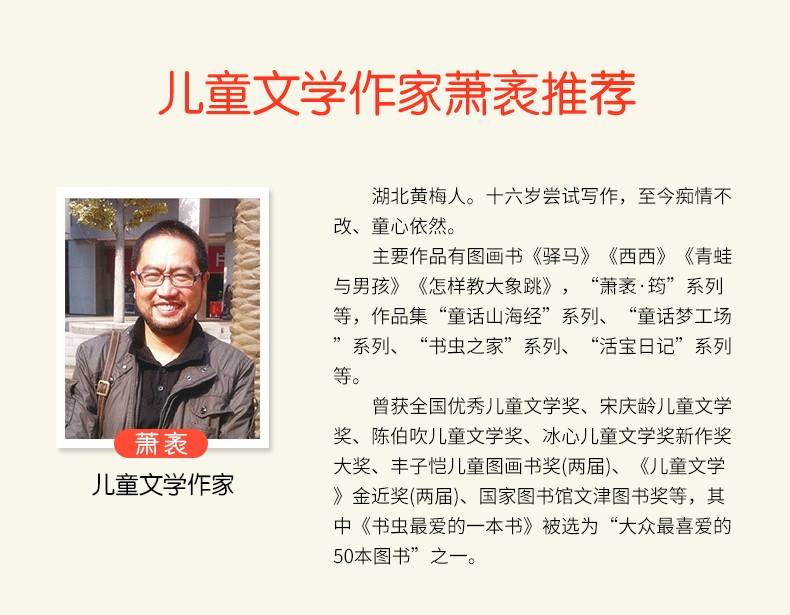 儿童文学作家萧袤推荐

萧袤

儿童文学作家

湖北黄梅人。十六岁尝试写作，至今痴情不改、童心依然。

主要作品有图画书《驿马》《西西》《青蛙与男孩》《怎样教大象跳》，“萧袤·筠”系列等，作品集“童话山海经”系列、“童话梦工场”系列、“书虫之家”系列、“活宝日记”系列等。

曾获全国优秀儿童文学奖、宋庆龄儿童文学奖、陈伯吹儿童文学奖、冰心儿童文学奖新作奖大奖、丰子恺儿童图画书奖(两届)、《儿童文学》金近奖(两届)、国家图书馆文津图书奖等，其中《书虫最爱的一本书》被选为“大众最喜爱的50本图书”之一。